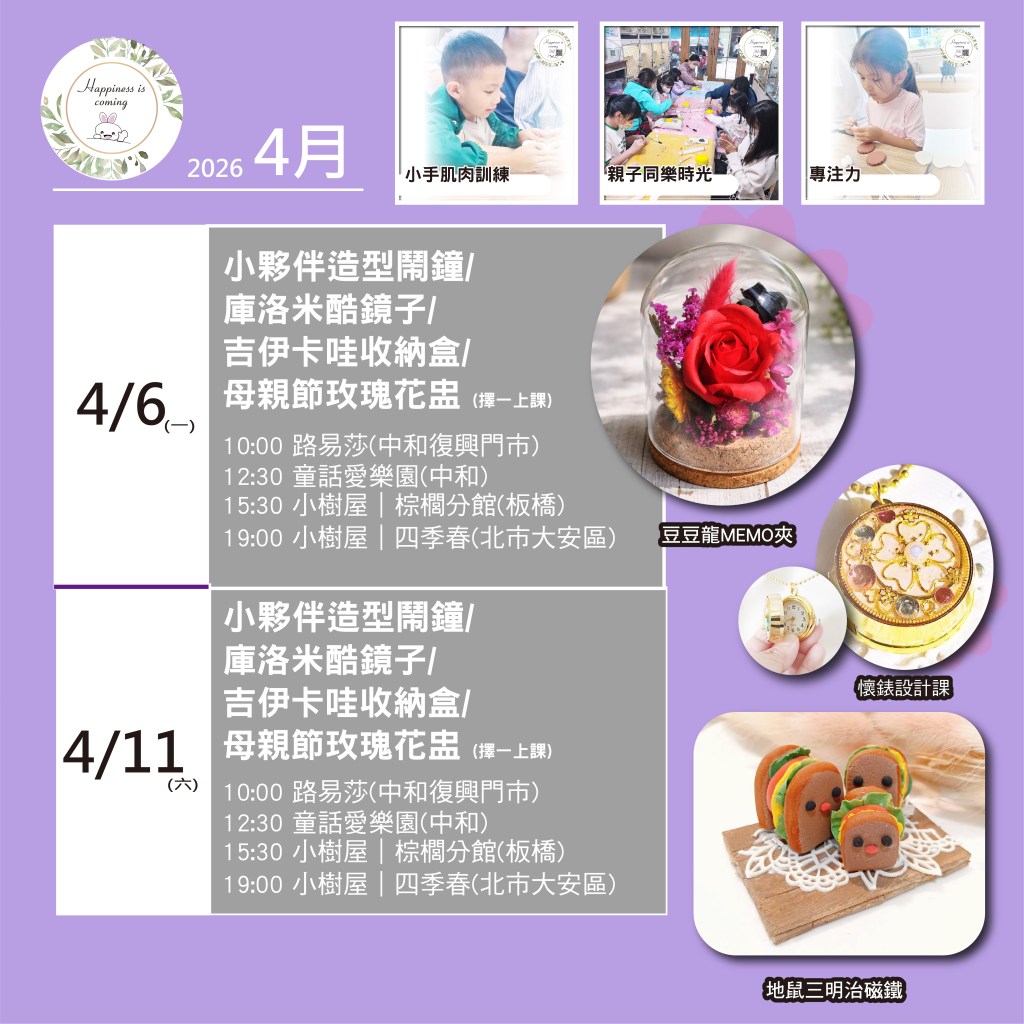 Happiness is coming

2026 4月

小手肌肉訓練

親子同樂時光

專注力

4/6(一)

小夥伴造型鬧鐘/
庫洛米酷鏡子/
吉伊卡哇收納盒/
母親節玫瑰花盅 (擇一上課)

10:00 路易莎(中和復興門市)
12:30 童話愛樂園(中和)
15:30 小樹屋｜棕櫚分館(板橋)
19:00 小樹屋｜四季春(北市大安區)

4/11(六)

小夥伴造型鬧鐘/
庫洛米酷鏡子/
吉伊卡哇收納盒/
母親節玫瑰花盅 (擇一上課)

10:00 路易莎(中和復興門市)
12:30 童話愛樂園(中和)
15:30 小樹屋｜棕櫚分館(板橋)
19:00 小樹屋｜四季春(北市大安區)

豆豆龍MEMO夾

懷錶設計課

地鼠三明治磁鐵